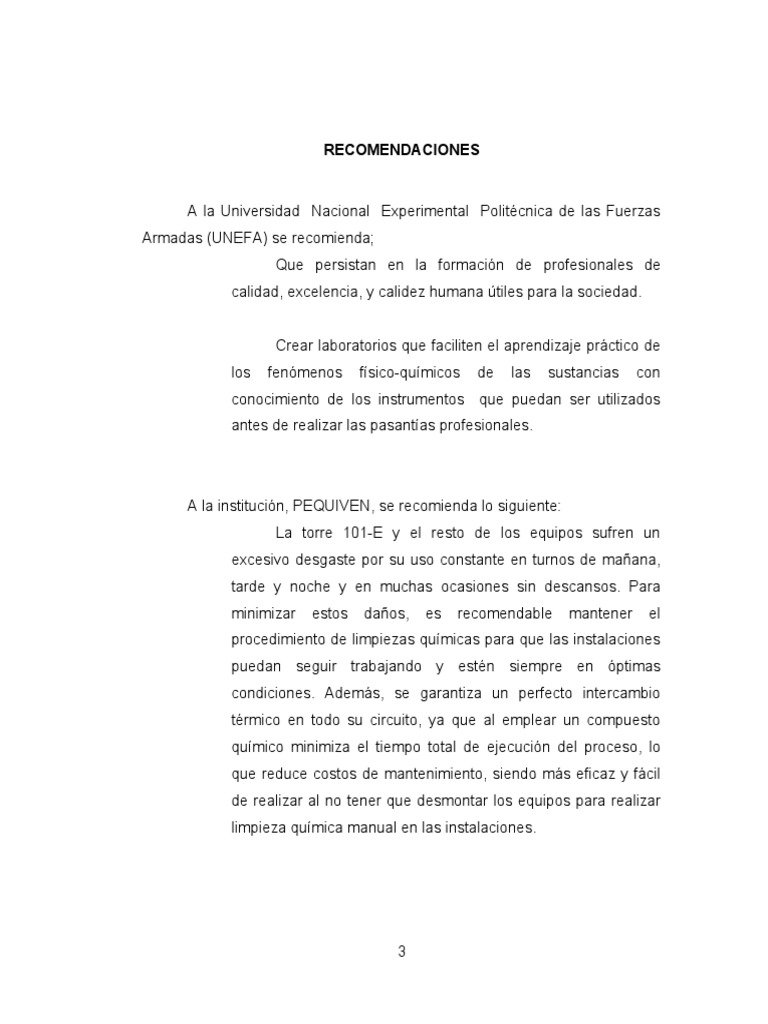 RECOMENDACIONES

A la Universidad Nacional Experimental Politécnica de las Fuerzas Armadas (UNEFA) se recomienda;

Que persistan en la formación de profesionales de calidad, excelencia, y calidez humana útiles para la sociedad.

Crear laboratorios que faciliten el aprendizaje práctico de los fenómenos físico-químicos de las sustancias con conocimiento de los instrumentos que puedan ser utilizados antes de realizar las pasantías profesionales.

A la institución, PEQUIVEN, se recomienda lo siguiente:

La torre 101-E y el resto de los equipos sufren un excesivo desgaste por su uso constante en turnos de mañana, tarde y noche y en muchas ocasiones sin descansos. Para minimizar estos daños, es recomendable mantener el procedimiento de limpiezas químicas para que las instalaciones puedan seguir trabajando y estén siempre en óptimas condiciones. Además, se garantiza un perfecto intercambio térmico en todo su circuito, ya que al emplear un compuesto químico minimiza el tiempo total de ejecución del proceso, lo que reduce costos de mantenimiento, siendo más eficaz y fácil de realizar al no tener que desmontar los equipos para realizar limpieza química manual en las instalaciones.

3